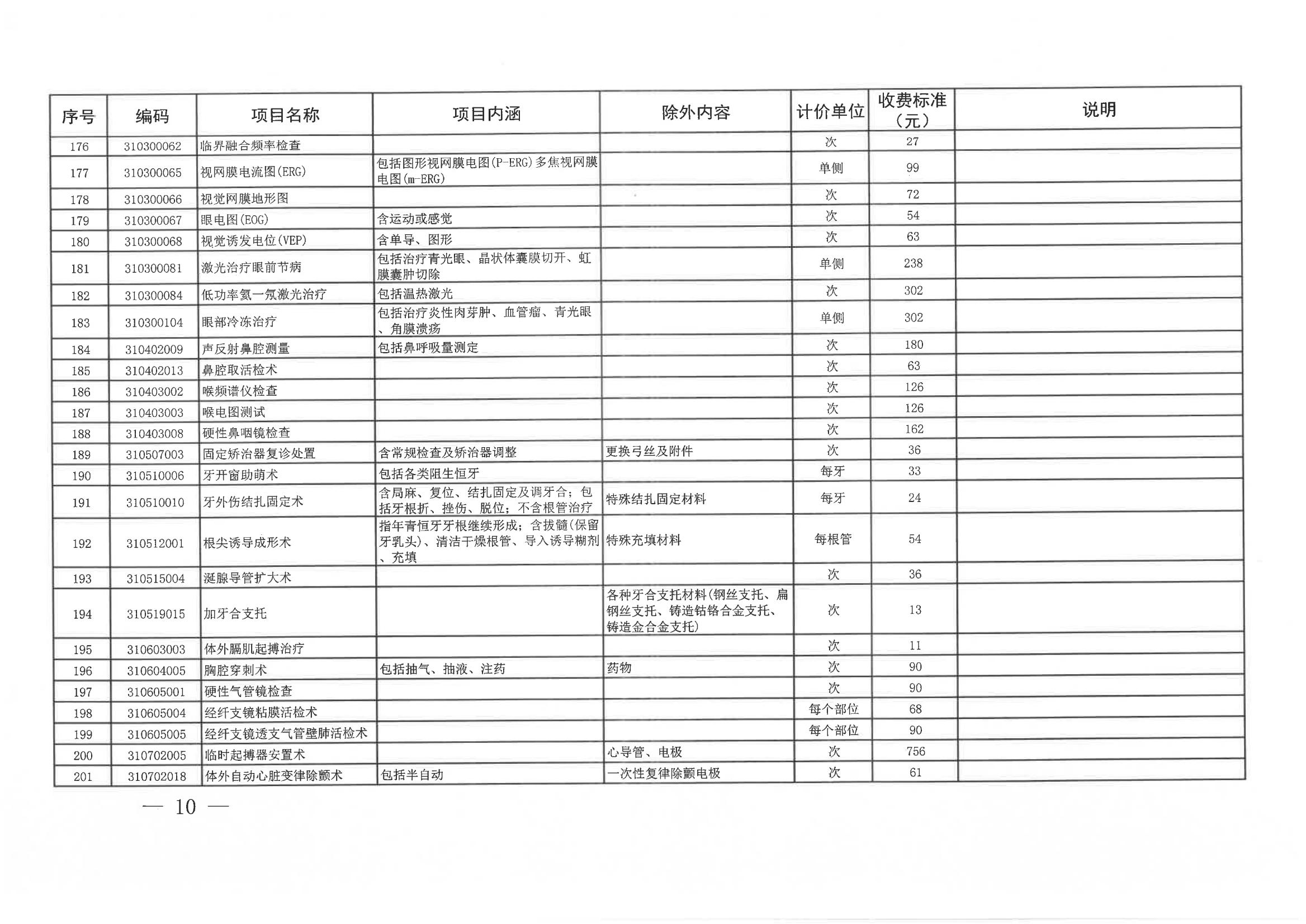 | 序号 | 编码 | 项目名称 | 项目内涵 | 除外内容 | 计价单位 | 收费标准（元） | 说明 |
|---|---|---|---|---|---|---|---|
| 176 | 310300062 | 临界融合频率检查 | | | 次 | 27 | |
| 177 | 310300065 | 视网膜电流图(ERG) | 包括图形视网膜电图(P-ERG)多焦视网膜电图(m-ERG) | | 单侧 | 99 | |
| 178 | 310300066 | 视觉网膜地形图 | | | 次 | 72 | |
| 179 | 310300067 | 眼电图(EOG) | 含运动或感觉 | | 次 | 54 | |
| 180 | 310300068 | 视觉诱发电位(VEP) | 含单导、图形 | | 次 | 63 | |
| 181 | 310300081 | 激光治疗眼前节病 | 包括治疗青光眼、晶状体囊膜切开、虹膜囊肿切除 | | 单侧 | 238 | |
| 182 | 310300084 | 低功率氦一氖激光治疗 | 包括温热激光 | | 次 | 302 | |
| 183 | 310300104 | 眼部冷冻治疗 | 包括治疗炎性肉芽肿、血管瘤、青光眼、角膜溃疡 | | 单侧 | 302 | |
| 184 | 310402009 | 声反射鼻腔测量 | 包括鼻呼吸量测定 | | 次 | 180 | |
| 185 | 310402013 | 鼻腔取活检术 | | | 次 | 63 | |
| 186 | 310403002 | 喉频谱仪检查 | | | 次 | 126 | |
| 187 | 310403003 | 喉电图测试 | | | 次 | 126 | |
| 188 | 310403008 | 硬性鼻咽镜检查 | | | 次 | 162 | |
| 189 | 310507003 | 固定矫治器复诊处置 | 含常规检查及矫治器调整 | 更换弓丝及附件 | 次 | 36 | |
| 190 | 310510006 | 牙开窗助萌术 | 包括各类阻生恒牙 | | 每牙 | 33 | |
| 191 | 310510010 | 牙外伤结扎固定术 | 含局麻、复位、结扎固定及调牙合；包括牙根折、挫伤、脱位；不含根管治疗 | 特殊结扎固定材料 | 每牙 | 24 | |
| 192 | 310512001 | 根尖诱导成形术 | 指年青恒牙牙根继续形成；含拔髓(保留牙乳头)、清洁干燥根管、导入诱导糊剂、充填 | 特殊充填材料 | 每根管 | 54 | |
| 193 | 310515004 | 涎腺导管扩大术 | | | 次 | 36 | |
| 194 | 310519015 | 加牙合支托 | | 各种牙合支托材料(钢丝支托、扁钢丝支托、铸造钴铬合金支托、铸造金合金支托) | 次 | 13 | |
| 195 | 310603003 | 体外膈肌起搏治疗 | | | 次 | 11 | |
| 196 | 310604005 | 胸腔穿刺术 | 包括抽气、抽液、注药 | 药物 | 次 | 90 | |
| 197 | 310605001 | 硬性气管镜检查 | | | 次 | 90 | |
| 198 | 310605004 | 经纤支镜粘膜活检术 | | | 每个部位 | 68 | |
| 199 | 310605005 | 经纤支镜透支气管壁肺活检术 | | | 每个部位 | 90 | |
| 200 | 310702005 | 临时起搏器安置术 | | 心导管、电极 | 次 | 756 | |
| 201 | 310702018 | 体外自动心脏变律除颤术 | 包括半自动 | 一次性复律除颤电极 | 次 | 61 | |

— 10 —